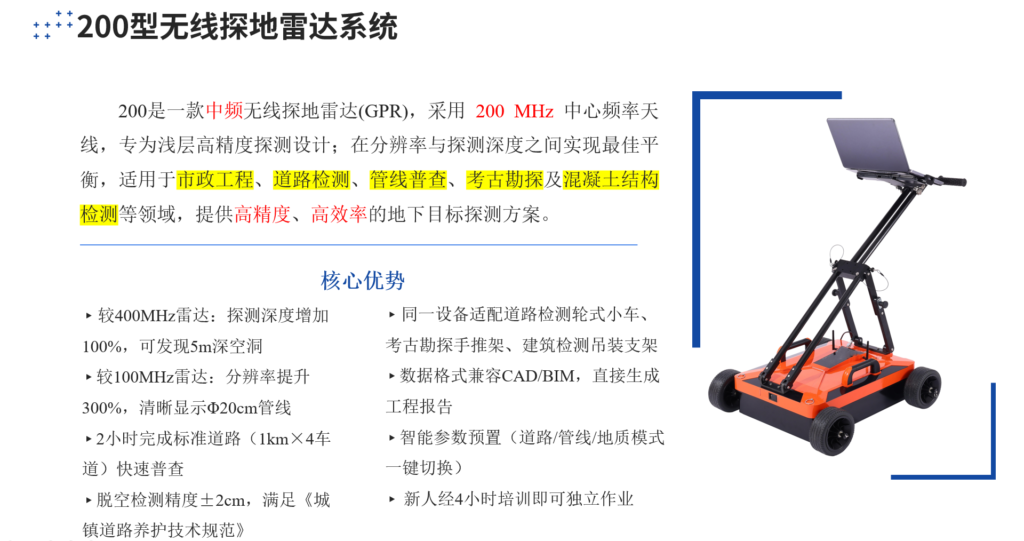 200型无线探地雷达系统

200是一款中频无线探地雷达(GPR)，采用 200 MHz 中心频率天线，专为浅层高精度探测设计；在分辨率与探测深度之间实现最佳平衡，适用于市政工程、道路检测、管线普查、考古勘探及混凝土结构检测等领域，提供高精度、高效率的地下目标探测方案。

核心优势

‣ 较400MHz雷达：探测深度增加100%，可发现5m深空洞

‣ 较100MHz雷达：分辨率提升300%，清晰显示Φ20cm管线

‣ 2小时完成标准道路（1km×4车道）快速普查

‣ 脱空检测精度±2cm，满足《城镇道路养护技术规范》

‣ 同一设备适配道路检测轮式小车、考古勘探手推架、建筑检测吊装支架

‣ 数据格式兼容CAD/BIM，直接生成工程报告

‣ 智能参数预置（道路/管线/地质模式一键切换）

‣ 新人经4小时培训即可独立作业